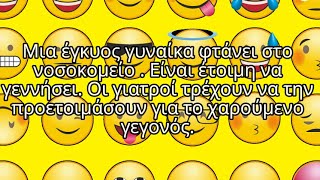 Μια έγκυος γυναίκα φτάνει στο νοσοκομείο . Είναι έτοιμη να γεννήσει. Οι γιατροί τρέχουν να την προετοιμάσουν για το χαρούμενο γεγονός.